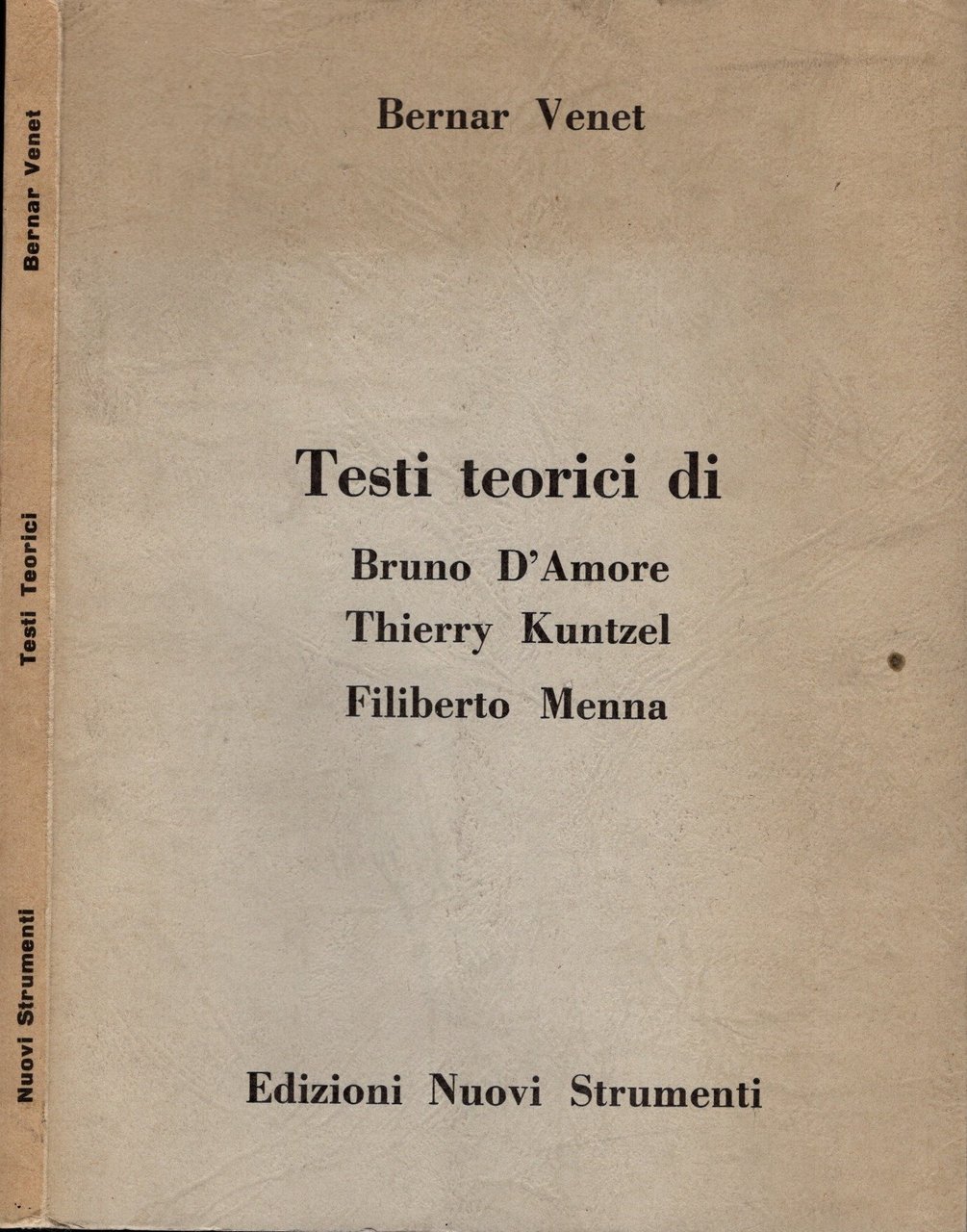 Bernar Venet

Testi Teorici

Nuovi Strumenti

Bernar Venet

Testi teorici di

Bruno D'Amore

Thierry Kuntzel

Filiberto Menna

Edizioni Nuovi Strumenti